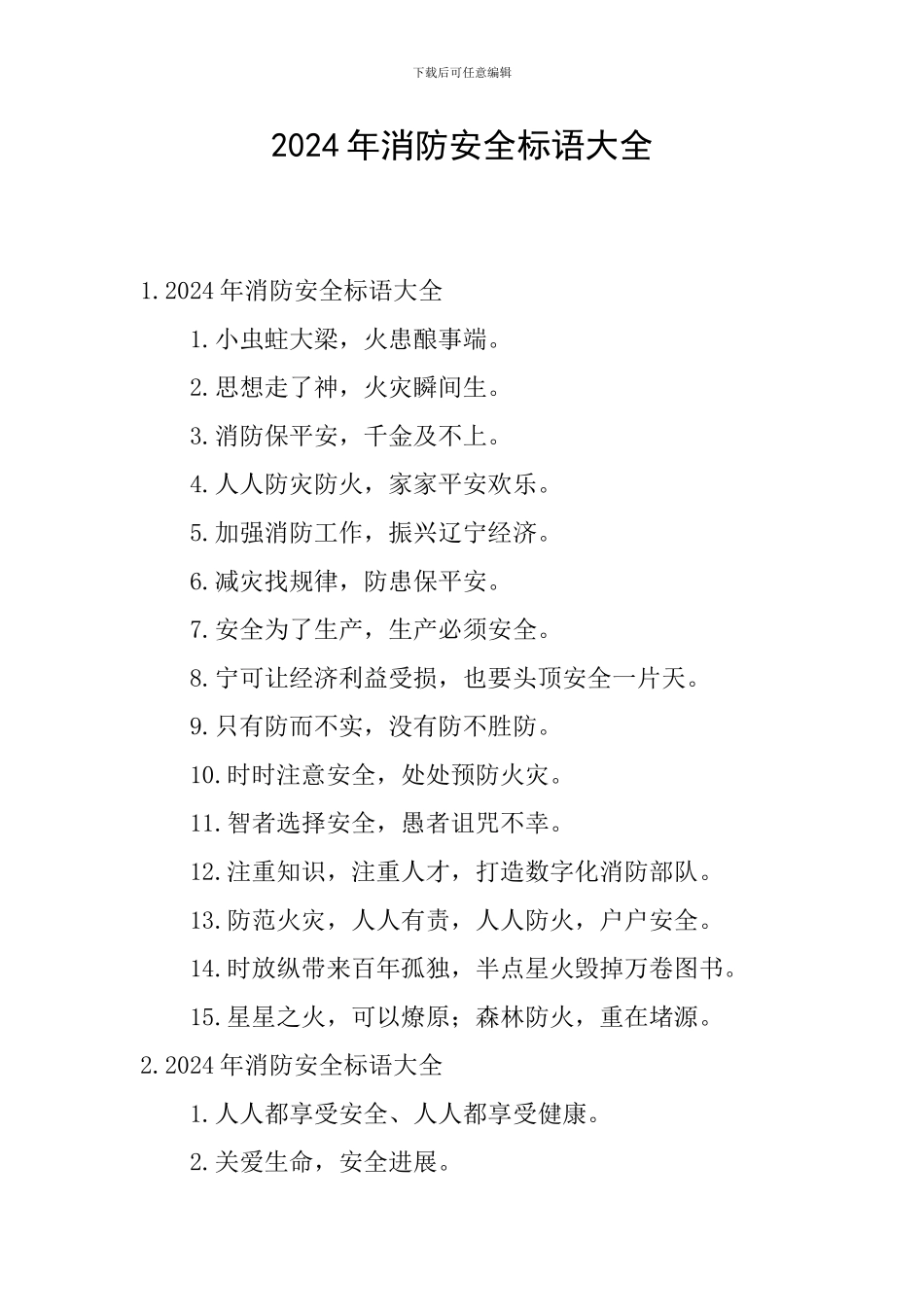 下载后可任意编辑

2024 年消防安全标语大全

1. 2024 年消防安全标语大全

1. 小虫蛀大梁，火患酿事端。

2. 思想走了神，火灾瞬间生。

3. 消防保平安，千金及不上。

4. 人人防灾防火，家家平安欢乐。

5. 加强消防工作，振兴辽宁经济。

6. 减灾找规律，防患保平安。

7. 安全为了生产，生产必须安全。

8. 宁可让经济利益受损，也要头顶安全一片天。

9. 只有防而不实，没有防不胜防。

10. 时时注意安全，处处预防火灾。

11. 智者选择安全，愚者诅咒不幸。

12. 注重知识，注重人才，打造数字化消防部队。

13. 防范火灾，人人有责，人人防火，户户安全。

14. 时放纵带来百年孤独，半点星火毁掉万卷图书。

15. 星星之火，可以燎原；森林防火，重在堵源。

2. 2024 年消防安全标语大全

1. 人人都享受安全、人人都享受健康。

2. 关爱生命，安全进展。